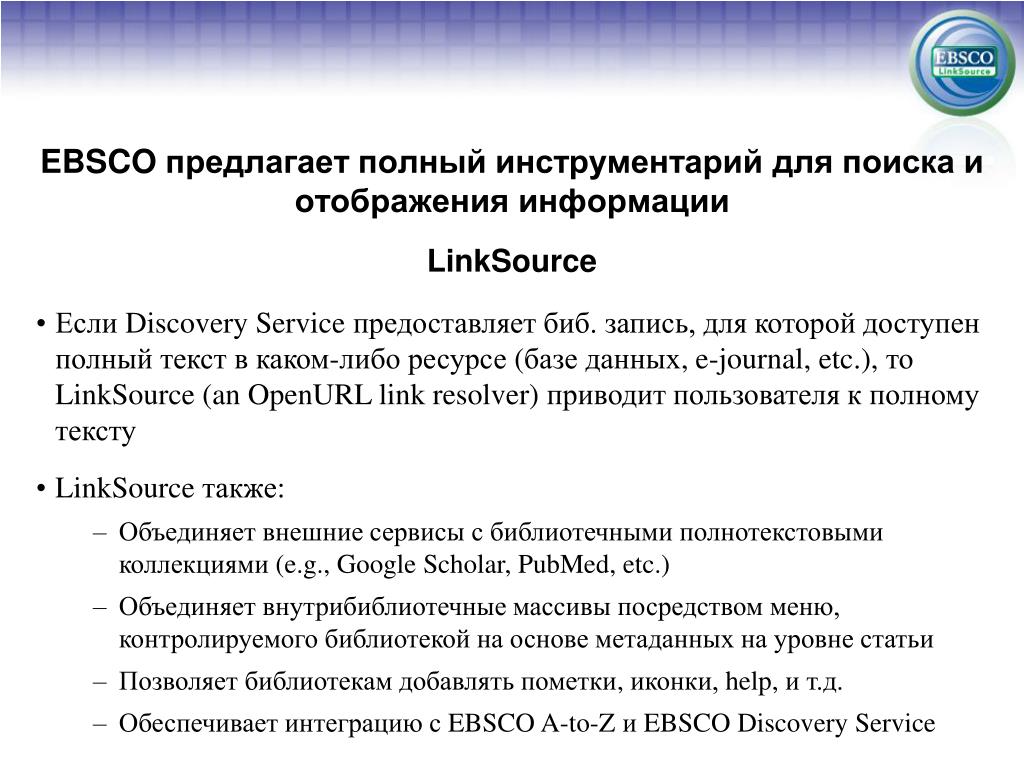 EBSCO
LinkSource

EBSCO предлагает полный инструментарий для поиска и отображения информации

LinkSource

• Если Discovery Service предоставляет биб. запись, для которой доступен полный текст в каком-либо ресурсе (базе данных, e-journal, etc.), то LinkSource (an OpenURL link resolver) приводит пользователя к полному тексту

• LinkSource также:
– Объединяет внешние сервисы с библиотечными полнотекстовыми коллекциями (e.g., Google Scholar, PubMed, etc.)
– Объединяет внутрибиблиотечные массивы посредством меню, контролируемого библиотекой на основе метаданных на уровне статьи
– Позволяет библиотекам добавлять пометки, иконки, help, и т.д.
– Обеспечивает интеграцию с EBSCO A-to-Z и EBSCO Discovery Service